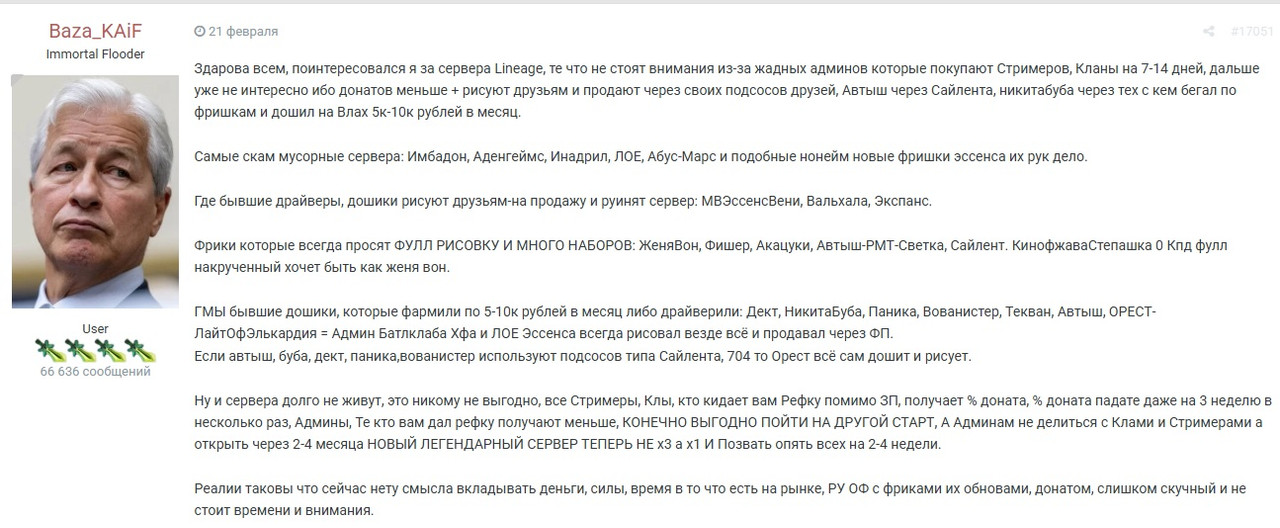 Baza_KAiF
Immortal Flooder

User
66 636 сообщений

21 февраля

#17051

Здарова всем, поинтересовался я за сервера Lineage, те что не стоят внимания из-за жадных админов которые покупают Стримеров, Кланы на 7-14 дней, дальше уже не интересно ибо донатов меньше + рисуют друзьям и продают через своих подсосов друзей, Автыш через Сайлента, никитабуба через тех с кем бегал по фришкам и дошил на Влах 5к-10к рублей в месяц.

Самые скам мусорные сервера: Имбадон, Аденгеймс, Инадрил, ЛОЕ, Абус-Марс и подобные нонейм новые фришки эссенса их рук дело.

Где бывшие драйверы, дошики рисуют друзьям-на продажу и руинят сервер: МВЭссенсВени, Вальхала, Экспанс.

Фрики которые всегда просят ФУЛЛ РИСОВКУ И МНОГО НАБОРОВ: ЖеняВон, Фишер, Акацуки, Автыш-РМТ-Светка, Сайлент. КинофжаваСтепашка 0 Кпд фулл накрученный хочет быть как женя вон.

ГМЫ бывшие дошики, которые фармили по 5-10к рублей в месяц либо драйверили: Дект, НикитаБуба, Паника, Вованистер, Текван, Автыш, ОРЕСТ-ЛайтОфЭлькардия = Админ Батлклаба Хфа и ЛОЕ Эссенса всегда рисовал везде всё и продавал через ФП.
Если автыш, буба, дект, паника,вованистер используют подсосов типа Сайлента, 704 то Орест всё сам дошит и рисует.

Ну и сервера долго не живут, это никому не выгодно, все Стримеры, Клы, кто кидает вам Рефку помимо ЗП, получает % доната, % доната падате даже на 3 неделю в несколько раз, Админы, Те кто вам дал рефку получают меньше, КОНЕЧНО ВЫГОДНО ПОЙТИ НА ДРУГОЙ СТАРТ, А Админам не делиться с Клами и Стримерами а открыть через 2-4 месяца НОВЫЙ ЛЕГЕНДАРНЫЙ СЕРВЕР ТЕПЕРЬ НЕ х3 а х1 И Позвать опять всех на 2-4 недели.

Реалии таковы что сейчас нету смысла вкладывать деньги, силы, время в то что есть на рынке, РУ ОФ с фриками их обновами, донатом, слишком скучный и не стоит времени и внимания.